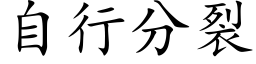 自行分裂